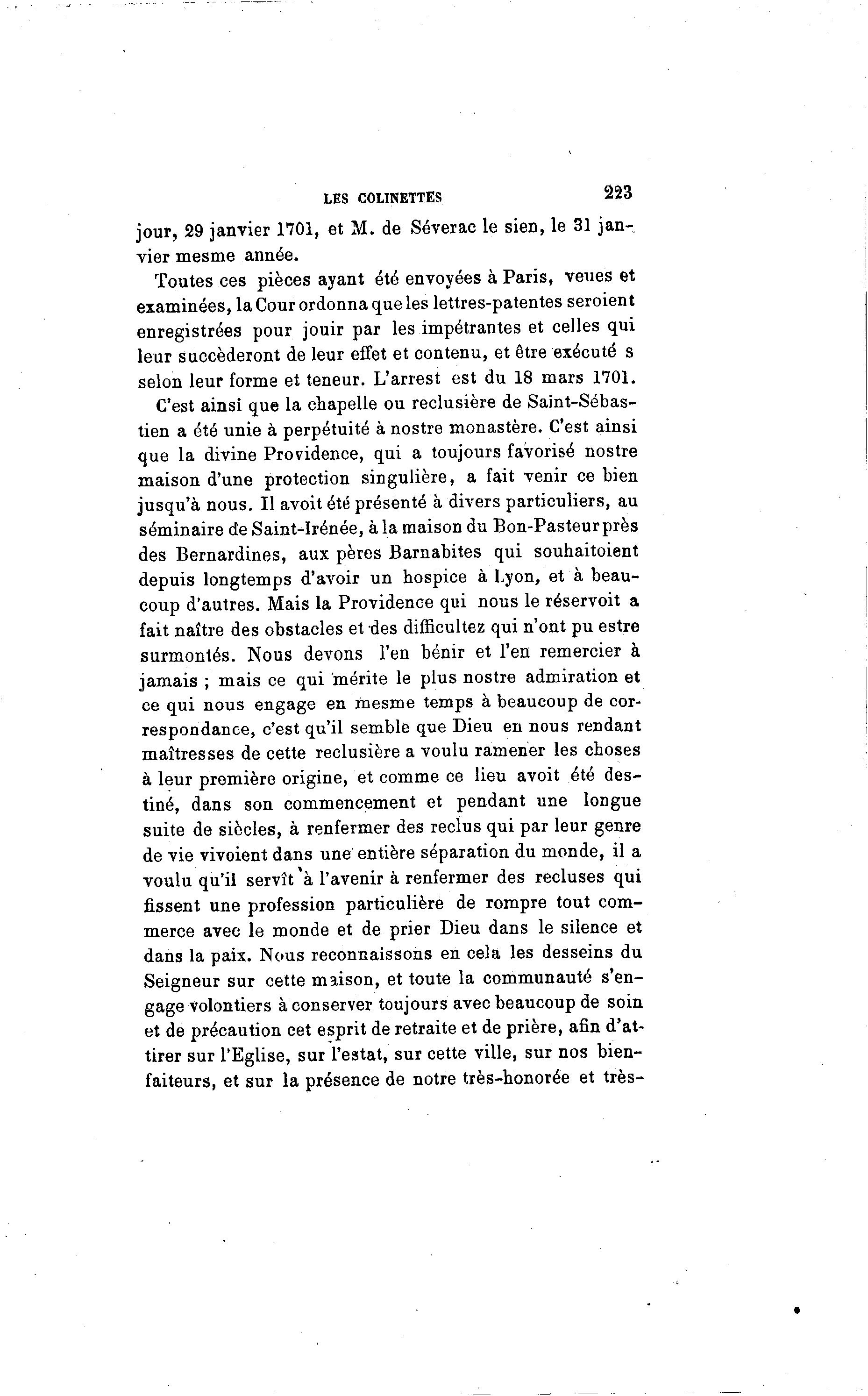 LES COLINETTES 223

jour, 29 janvier 1701, et M. de Séverac le sien, le 31 janvier mesme année.

Toutes ces pièces ayant été envoyées à Paris, veues et examinées, la Cour ordonna que les lettres-patentes seroient enregistrées pour jouir par les impétrantes et celles qui leur succèderont de leur effet et contenu, et être exécuté s selon leur forme et teneur. L'arrest est du 18 mars 1701.

C'est ainsi que la chapelle ou reclusière de Saint-Sébastien a été unie à perpétuité à nostre monastère. C'est ainsi que la divine Providence, qui a toujours favorisé nostre maison d'une protection singulière, a fait venir ce bien jusqu'à nous. Il avoit été présenté à divers particuliers, au séminaire de Saint-Irénée, à la maison du Bon-Pasteur près des Bernardines, aux pères Barnabites qui souhaitoient depuis longtemps d'avoir un hospice à Lyon, et à beaucoup d'autres. Mais la Providence qui nous le réservoit a fait naître des obstacles et des difficultez qui n'ont pu estre surmontés. Nous devons l'en bénir et l'en remercier à jamais ; mais ce qui mérite le plus nostre admiration et ce qui nous engage en mesme temps à beaucoup de correspondance, c'est qu'il semble que Dieu en nous rendant maîtresses de cette reclusière a voulu ramener les choses à leur première origine, et comme ce lieu avoit été destiné, dans son commencement et pendant une longue suite de siècles, à renfermer des reclus qui par leur genre de vie vivoient dans une entière séparation du monde, il a voulu qu'il servît à l'avenir à renfermer des recluses qui fissent une profession particulière de rompre tout commerce avec le monde et de prier Dieu dans le silence et dans la paix. Nous reconnaissons en cela les desseins du Seigneur sur cette maison, et toute la communauté s'engage volontiers à conserver toujours avec beaucoup de soin et de précaution cet esprit de retraite et de prière, afin d'attirer sur l'Eglise, sur l'estat, sur cette ville, sur nos bienfaiteurs, et sur la présence de notre très-honorée et très-